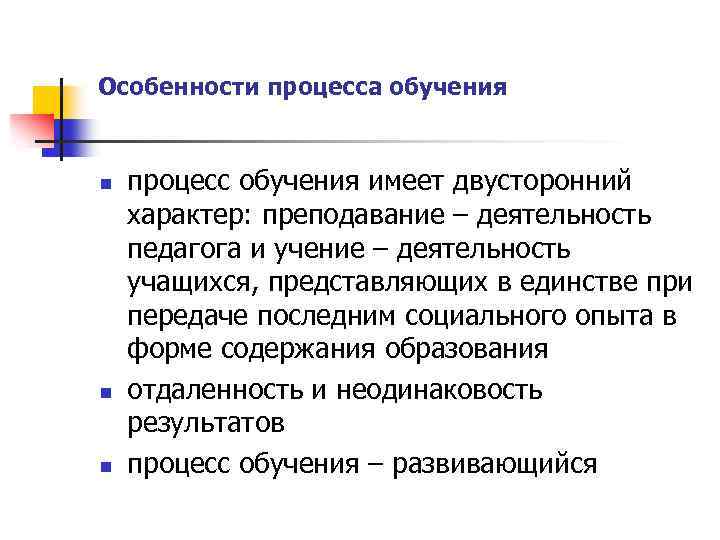 Особенности процесса обучения

- процесс обучения имеет двусторонний характер: преподавание – деятельность педагога и учение – деятельность учащихся, представляющих в единстве при передаче последним социального опыта в форме содержания образования
- отдаленность и неодинаковость результатов
- процесс обучения – развивающийся